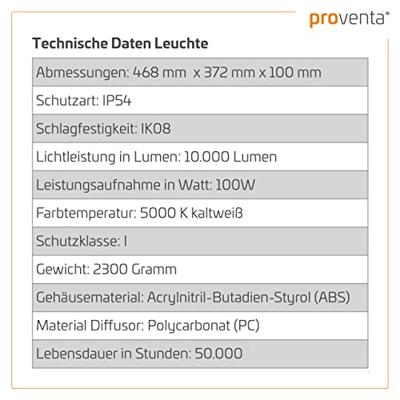 proventa®

Technische Daten Leuchte

| Abmessungen: 468 mm x 372 mm x 100 mm |
|---|
| Schutzart: IP54 |
| Schlagfestigkeit: IK08 |
| Lichtleistung in Lumen: 10.000 Lumen |
| Leistungsaufnahme in Watt: 100W |
| Farbtemperatur: 5000 K kaltweiß |
| Schutzklasse: I |
| Gewicht: 2300 Gramm |
| Gehäusematerial: Acrylnitril-Butadien-Styrol (ABS) |
| Material Diffusor: Polycarbonat (PC) |
| Lebensdauer in Stunden: 50.000 |